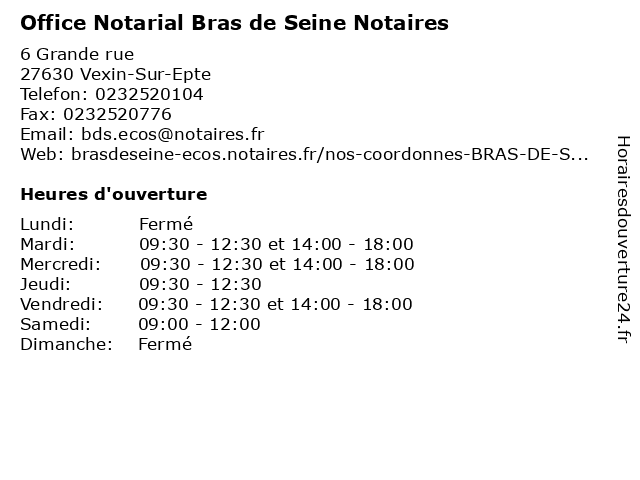 Office Notarial Bras de Seine Notaires

6 Grande rue
27630 Vexin-Sur-Epte
Telefon: 0232520104
Fax: 0232520776
Email: bds.ecos@notaires.fr
Web: brasdeseine-ecos.notaires.fr/nos-coordonnes-BRAS-DE-S...

Heures d'ouverture

| | |
|---|---|
| Lundi: | Fermé |
| Mardi: | 09:30 - 12:30 et 14:00 - 18:00 |
| Mercredi: | 09:30 - 12:30 et 14:00 - 18:00 |
| Jeudi: | 09:30 - 12:30 |
| Vendredi: | 09:30 - 12:30 et 14:00 - 18:00 |
| Samedi: | 09:00 - 12:00 |
| Dimanche: | Fermé |

Horairesdouverture24.fr